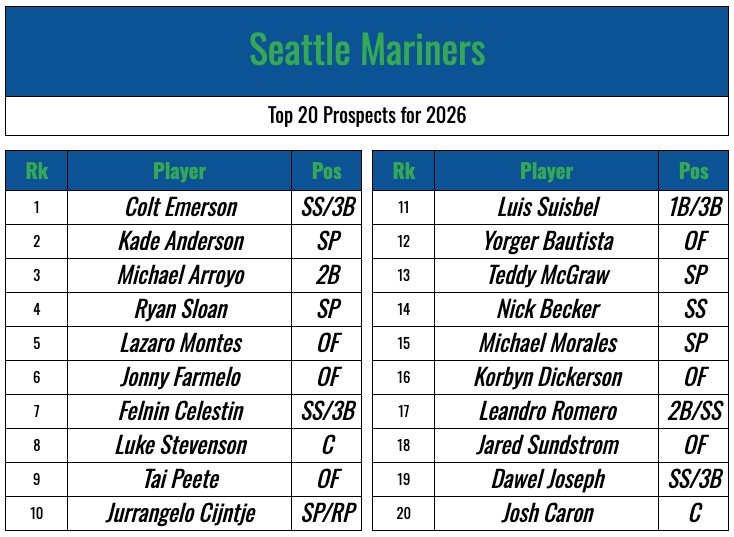 Seattle Mariners

Top 20 Prospects for 2026

| Rk | Player | Pos |
|---|---|---|
| 1 | Colt Emerson | SS/3B |
| 2 | Kade Anderson | SP |
| 3 | Michael Arroyo | 2B |
| 4 | Ryan Sloan | SP |
| 5 | Lazaro Montes | OF |
| 6 | Jonny Farmelo | OF |
| 7 | Felnin Celestin | SS/3B |
| 8 | Luke Stevenson | C |
| 9 | Tai Peete | OF |
| 10 | Jurrangelo Cijntje | SP/RP |

| Rk | Player | Pos |
|---|---|---|
| 11 | Luis Suisbel | 1B/3B |
| 12 | Yorger Bautista | OF |
| 13 | Teddy McGraw | SP |
| 14 | Nick Becker | SS |
| 15 | Michael Morales | SP |
| 16 | Korbyn Dickerson | OF |
| 17 | Leandro Romero | 2B/SS |
| 18 | Jared Sundstrom | OF |
| 19 | Dawel Joseph | SS/3B |
| 20 | Josh Caron | C |